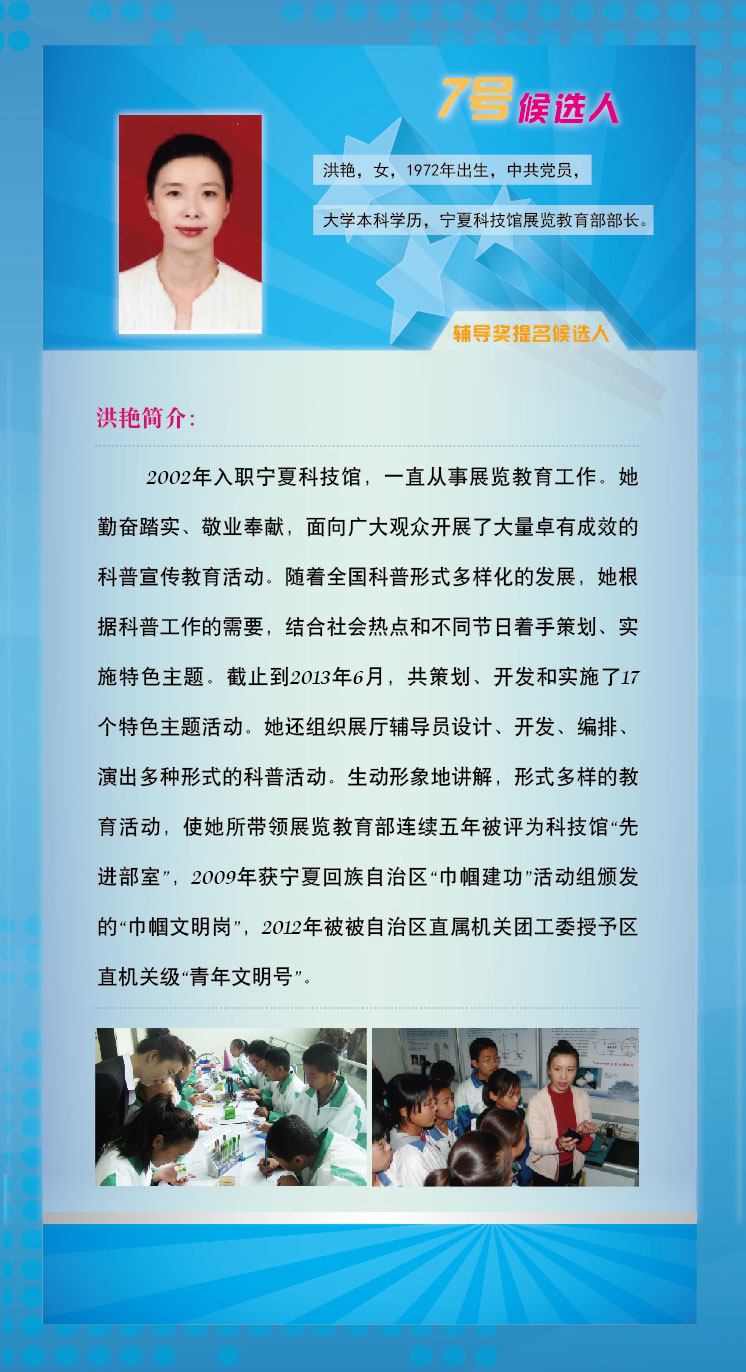 7号候选人

洪艳，女，1972年出生，中共党员，

大学本科学历，宁夏科技馆展览教育部部长。

辅导奖提名候选人

洪艳简介：

2002年入职宁夏科技馆，一直从事展览教育工作。她勤奋踏实、敬业奉献，面向广大观众开展了大量卓有成效的科普宣传教育活动。随着全国科普形式多样化的发展，她根据科普工作的需要，结合社会热点和不同节日着手策划、实施特色主题。截止到2013年6月，共策划、开发和实施了17个特色主题活动。她还组织展厅辅导员设计、开发、编排、演出多种形式的科普活动。生动形象地讲解，形式多样的教育活动，使她所带领展览教育部连续五年被评为科技馆“先进部室”，2009年获宁夏回族自治区“巾帼建功”活动组颁发的“巾帼文明岗”，2012年被被自治区直属机关团工委授予区直机关级“青年文明号”。